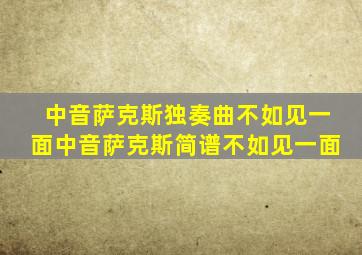 中音萨克斯独奏曲不如见一面中音萨克斯简谱不如见一面